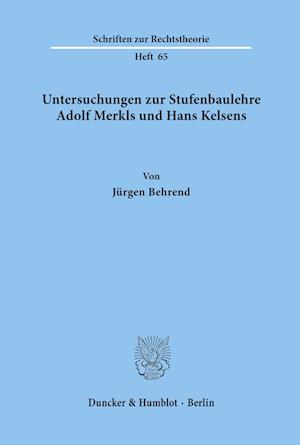 Schriften zur Rechtstheorie

Heft 65

Untersuchungen zur Stufenbaulehre Adolf Merkls und Hans Kelsens

Von

Jürgen Behrend

Duncker & Humblot · Berlin